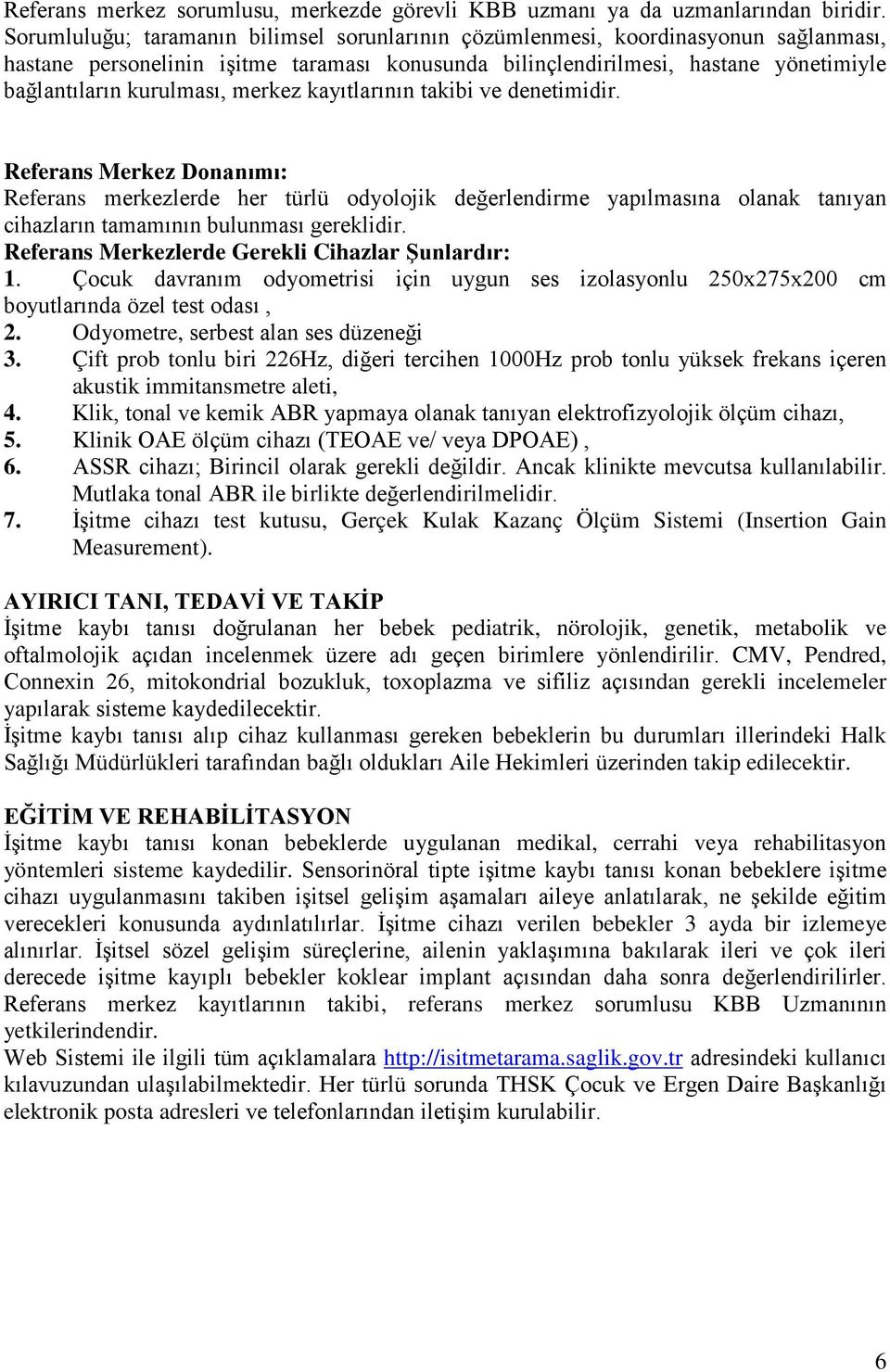 Referans merkez sorumlusu, merkezde görevli KBB uzmanı ya da uzmanlarından biridir. Sorumluluğu; taramanın bilimsel sorunlarının çözümlenmesi, koordinasyonun sağlanması, hastane personelinin işitme taraması konusunda bilinçlendirilmesi, hastane yönetimiyle bağlantıların kurulması, merkez kayıtlarının takibi ve denetimidir.

Referans Merkez Donanımı:
Referans merkezlerde her türlü odyolojik değerlendirme yapılmasına olanak tanıyan cihazların tamamının bulunması gereklidir.
Referans Merkezlerde Gerekli Cihazlar Şunlardır:
1. Çocuk davranım odyometrisi için uygun ses izolasyonlu 250x275x200 cm boyutlarında özel test odası ,
2. Odyometre, serbest alan ses düzeneği
3. Çift prob tonlu biri 226Hz, diğeri tercihen 1000Hz prob tonlu yüksek frekans içeren akustik immitansmetre aleti,
4. Klik, tonal ve kemik ABR yapmaya olanak tanıyan elektrofizyolojik ölçüm cihazı,
5. Klinik OAE ölçüm cihazı (TEOAE ve/ veya DPOAE) ,
6. ASSR cihazı; Birincil olarak gerekli değildir. Ancak klinikte mevcutsa kullanılabilir. Mutlaka tonal ABR ile birlikte değerlendirilmelidir.
7. İşitme cihazı test kutusu, Gerçek Kulak Kazanç Ölçüm Sistemi (Insertion Gain Measurement).

AYIRICI TANI, TEDAVİ VE TAKİP
İşitme kaybı tanısı doğrulanan her bebek pediatrik, nörolojik, genetik, metabolik ve oftalmolojik açıdan incelenmek üzere adı geçen birimlere yönlendirilir. CMV, Pendred, Connexin 26, mitokondrial bozukluk, toxoplazma ve sifiliz açısından gerekli incelemeler yapılarak sisteme kaydedilecektir.
İşitme kaybı tanısı alıp cihaz kullanması gereken bebeklerin bu durumları illerindeki Halk Sağlığı Müdürlükleri tarafından bağlı oldukları Aile Hekimleri üzerinden takip edilecektir.

EĞİTİM VE REHABİLİTASYON
İşitme kaybı tanısı konan bebeklerde uygulanan medikal, cerrahi veya rehabilitasyon yöntemleri sisteme kaydedilir. Sensorinöral tipte işitme kaybı tanısı konan bebeklere işitme cihazı uygulanmasını takiben işitsel gelişim aşamaları aileye anlatılarak, ne şekilde eğitim verecekleri konusunda aydınlatılırlar. İşitme cihazı verilen bebekler 3 ayda bir izlemeye alınırlar. İşitsel sözel gelişim süreçlerine, ailenin yaklaşımına bakılarak ileri ve çok ileri derecede işitme kayıplı bebekler koklear implant açısından daha sonra değerlendirilirler. Referans merkez kayıtlarının takibi, referans merkez sorumlusu KBB Uzmanının yetkilerindendir.
Web Sistemi ile ilgili tüm açıklamalara http://isitmetarama.saglik.gov.tr adresindeki kullanıcı kılavuzundan ulaşılabilmektedir. Her türlü sorunda THSK Çocuk ve Ergen Daire Başkanlığı elektronik posta adresleri ve telefonlarından iletişim kurulabilir.

6